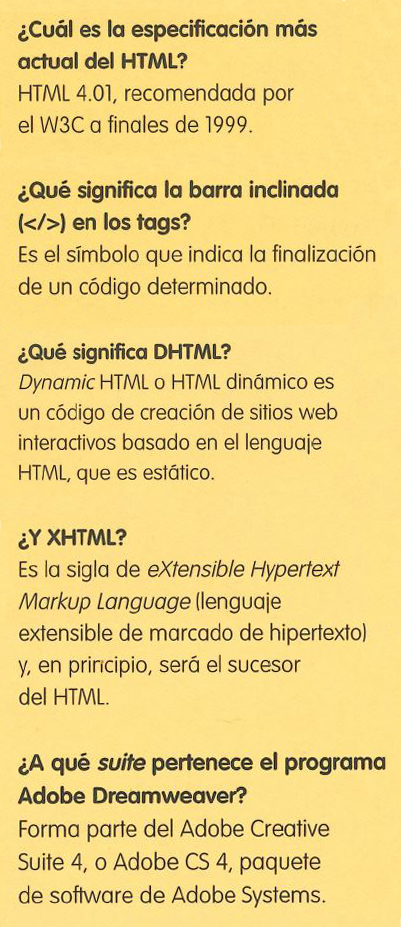 ¿Cuál es la especificación más actual del HTML?
HTML 4.01, recomendada por el W3C a finales de 1999.

¿Qué significa la barra inclinada (</>) en los tags?
Es el símbolo que indica la finalización de un código determinado.

¿Qué significa DHTML?
Dynamic HTML o HTML dinámico es un código de creación de sitios web interactivos basado en el lenguaje HTML, que es estático.

¿Y XHTML?
Es la sigla de eXtensible Hypertext Markup Language (lenguaje extensible de marcado de hipertexto) y, en principio, será el sucesor del HTML.

¿A qué suite pertenece el programa Adobe Dreamweaver?
Forma parte del Adobe Creative Suite 4, o Adobe CS 4, paquete de software de Adobe Systems.